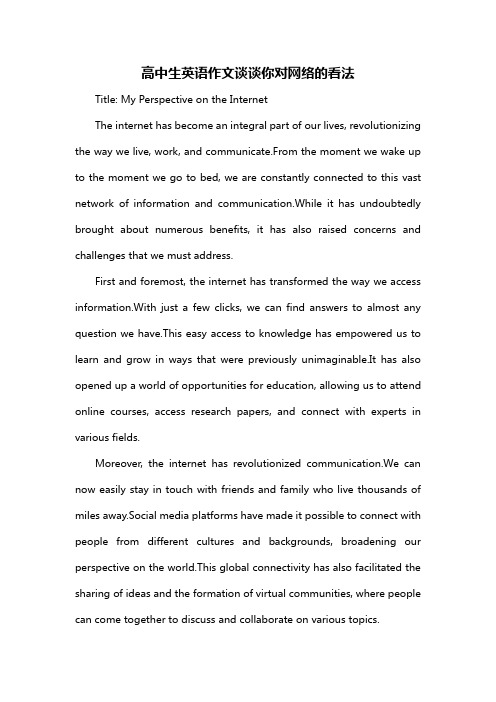 高中生英语作文谈谈你对网络的看法

Title: My Perspective on the Internet

The internet has become an integral part of our lives, revolutionizing the way we live, work, and communicate.From the moment we wake up to the moment we go to bed, we are constantly connected to this vast network of information and communication.While it has undoubtedly brought about numerous benefits, it has also raised concerns and challenges that we must address.

First and foremost, the internet has transformed the way we access information.With just a few clicks, we can find answers to almost any question we have.This easy access to knowledge has empowered us to learn and grow in ways that were previously unimaginable.It has also opened up a world of opportunities for education, allowing us to attend online courses, access research papers, and connect with experts in various fields.

Moreover, the internet has revolutionized communication.We can now easily stay in touch with friends and family who live thousands of miles away.Social media platforms have made it possible to connect with people from different cultures and backgrounds, broadening our perspective on the world.This global connectivity has also facilitated the sharing of ideas and the formation of virtual communities, where people can come together to discuss and collaborate on various topics.